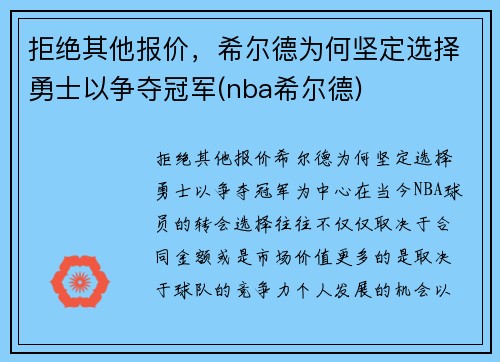 拒绝其他报价，希尔德为何坚定选择勇士以争夺冠军(nba希尔德)

拒绝其他报价希尔德为何坚定选择勇士以争夺冠军为中心在当今NBA球员的转会选择往往不仅仅取决于合同金额或是市场价值更多的是取决于球队的竞争力个人发展的机会以